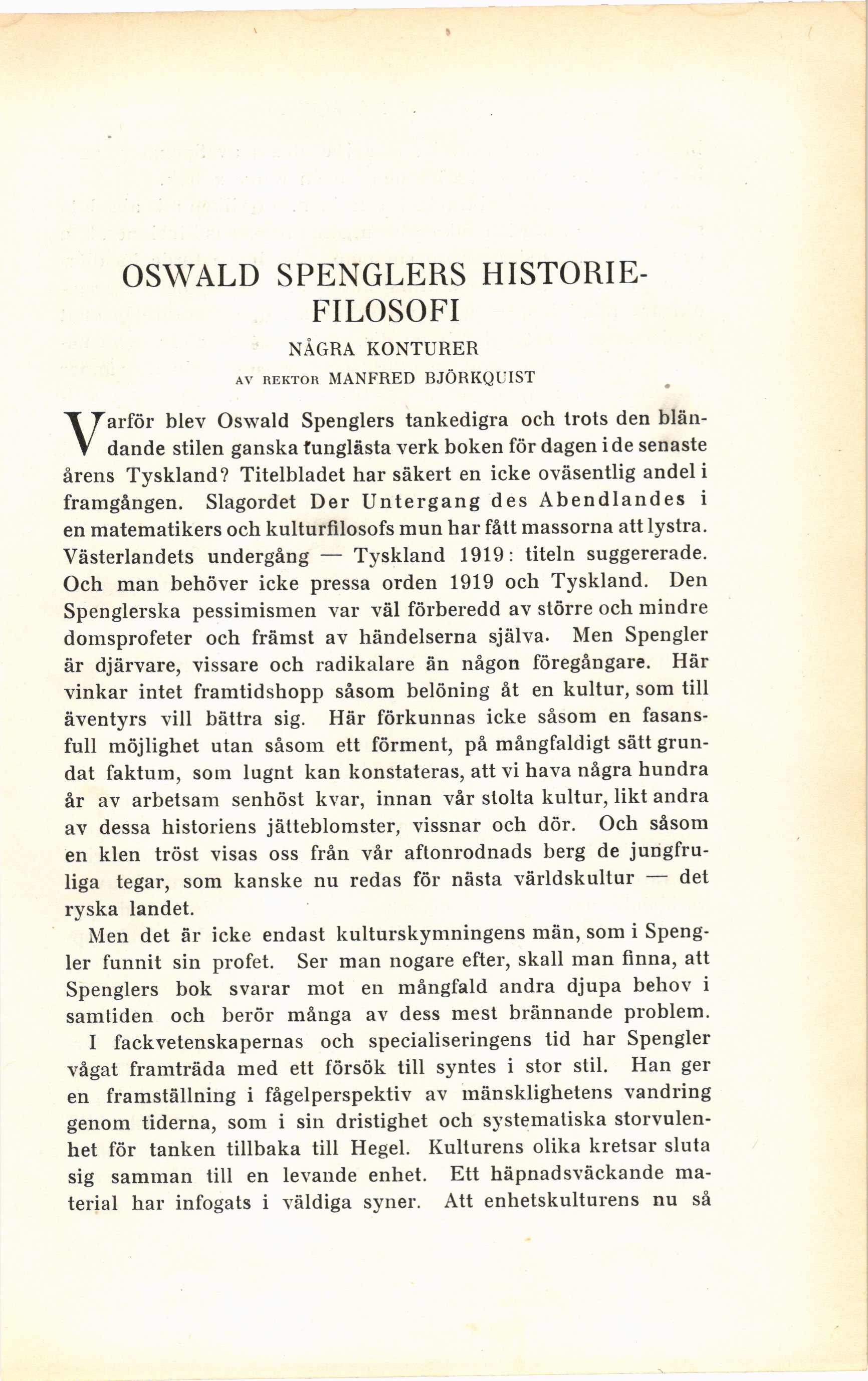 OSWALD SPENGLERS HISTORIEFILOSOFI

NÅGRA KONTURER

AV REKTOR MANFRED BJÖRKQUIST

Varför blev Oswald Spenglers tankedigra och trots den bländande stilen ganska tunglästa verk boken för dagen i de senaste årens Tyskland? Titelbladet har säkert en icke oväsentlig andel i framgången. Slagordet Der Untergang des Abendlandes i en matematikers och kulturfilosofs mun har fått massorna att lystra. Västerlandets undergång — Tyskland 1919: titeln suggererade. Och man behöver icke pressa orden 1919 och Tyskland. Den Spenglerska pessimismen var väl förberedd av större och mindre domsprofeter och främst av händelserna själva. Men Spengler är djärvare, vissare och radikalare än någon föregångare. Här vinkar intet framtidshopp såsom belöning åt en kultur, som till äventyrs vill bättra sig. Här förkunnas icke såsom en fasansfull möjlighet utan såsom ett förment, på mångfaldigt sätt grundat faktum, som lugnt kan konstateras, att vi hava några hundra år av arbetsam senhöst kvar, innan vår stolta kultur, likt andra av dessa historiens jätteblomster, vissnar och dör. Och såsom en klen tröst visas oss från vår aftonrodnads berg de jungfruliga tegar, som kanske nu redas för nästa världskultur — det ryska landet.

Men det är icke endast kulturskymningens män, som i Spengler funnit sin profet. Ser man nogare efter, skall man finna, att Spenglers bok svarar mot en mångfald andra djupa behov i samtiden och berör många av dess mest brännande problem.

I fackvetenskapernas och specialiseringens tid har Spengler vågat framträda med ett försök till syntes i stor stil. Han ger en framställning i fågelperspektiv av mänsklighetens vandring genom tiderna, som i sin dristighet och systematiska storvulenhet för tanken tillbaka till Hegel. Kulturens olika kretsar sluta sig samman till en levande enhet. Ett häpnadsväckande material har infogats i väldiga syner. Att enhetskulturens nu så